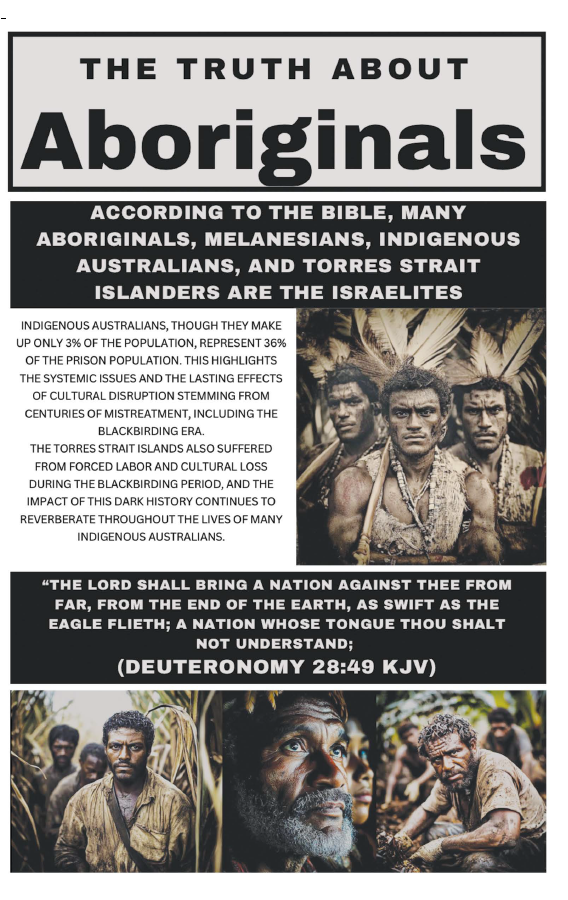 THE TRUTH ABOUT

Aboriginals

ACCORDING TO THE BIBLE, MANY ABORIGINALS, MELANESIANS, INDIGENOUS AUSTRALIANS, AND TORRES STRAIT ISLANDERS ARE THE ISRAELITES

INDIGENOUS AUSTRALIANS, THOUGH THEY MAKE UP ONLY 3% OF THE POPULATION, REPRESENT 36% OF THE PRISON POPULATION. THIS HIGHLIGHTS THE SYSTEMIC ISSUES AND THE LASTING EFFECTS OF CULTURAL DISRUPTION STEMMING FROM CENTURIES OF MISTREATMENT, INCLUDING THE BLACKBIRDING ERA.
THE TORRES STRAIT ISLANDS ALSO SUFFERED FROM FORCED LABOR AND CULTURAL LOSS DURING THE BLACKBIRDING PERIOD, AND THE IMPACT OF THIS DARK HISTORY CONTINUES TO REVERBERATE THROUGHOUT THE LIVES OF MANY INDIGENOUS AUSTRALIANS.

“THE LORD SHALL BRING A NATION AGAINST THEE FROM FAR, FROM THE END OF THE EARTH, AS SWIFT AS THE EAGLE FLIETH; A NATION WHOSE TONGUE THOU SHALT NOT UNDERSTAND;

(DEUTERONOMY 28:49 KJV)